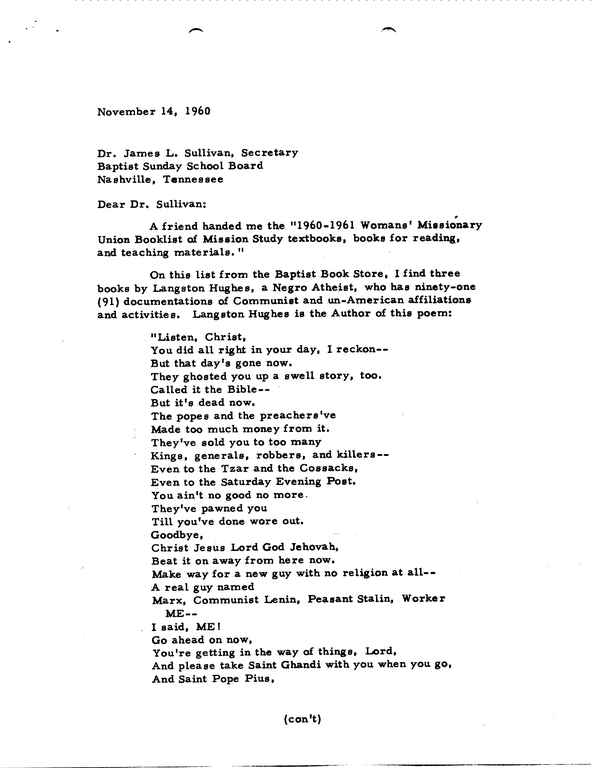 November 14, 1960

Dr. James L. Sullivan, Secretary
Baptist Sunday School Board
Nashville, Tennessee

Dear Dr. Sullivan:

A friend handed me the "1960-1961 Womans' Missionary Union Booklist of Mission Study textbooks, books for reading, and teaching materials."

On this list from the Baptist Book Store, I find three books by Langston Hughes, a Negro Atheist, who has ninety-one (91) documentations of Communist and un-American affiliations and activities. Langston Hughes is the Author of this poem:

"Listen, Christ,
You did all right in your day, I reckon--
But that day's gone now.
They ghosted you up a swell story, too.
Called it the Bible--
But it's dead now.
The popes and the preachers've
Made too much money from it.
They've sold you to too many
Kings, generals, robbers, and killers--
Even to the Tzar and the Cossacks,
Even to the Saturday Evening Post.
You ain't no good no more.
They've pawned you
Till you've done wore out.
Goodbye,
Christ Jesus Lord God Jehovah,
Beat it on away from here now.
Make way for a new guy with no religion at all--
A real guy named
Marx, Communist Lenin, Peasant Stalin, Worker
ME--
I said, ME!
Go ahead on now,
You're getting in the way of things, Lord,
And please take Saint Ghandi with you when you go,
And Saint Pope Pius,

(con't)